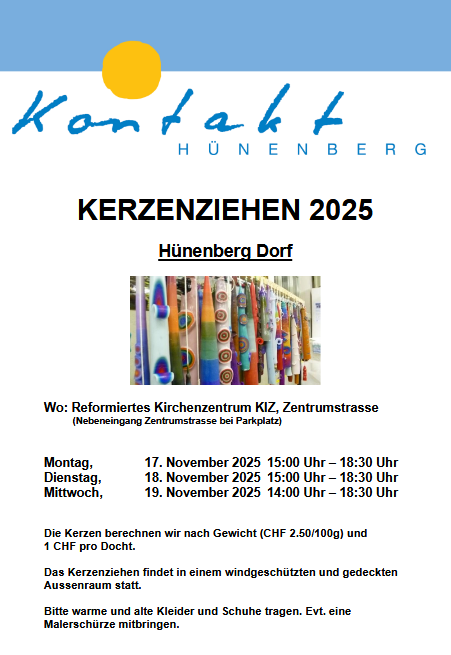 Kontakt
HÜNENBERG

KERZENZIEHEN 2025

Hünenberg Dorf

Wo: Reformiertes Kirchenzentrum KIZ, Zentrumstrasse
(Nebeneingang Zentrumstrasse bei Parkplatz)

Montag, 17. November 2025 15:00 Uhr – 18:30 Uhr
Dienstag, 18. November 2025 15:00 Uhr – 18:30 Uhr
Mittwoch, 19. November 2025 14:00 Uhr – 18:30 Uhr

Die Kerzen berechnen wir nach Gewicht (CHF 2.50/100g) und 1 CHF pro Docht.

Das Kerzenziehen findet in einem windgeschützten und gedeckten Aussenraum statt.

Bitte warme und alte Kleider und Schuhe tragen. Evt. eine Malerschürze mitbringen.